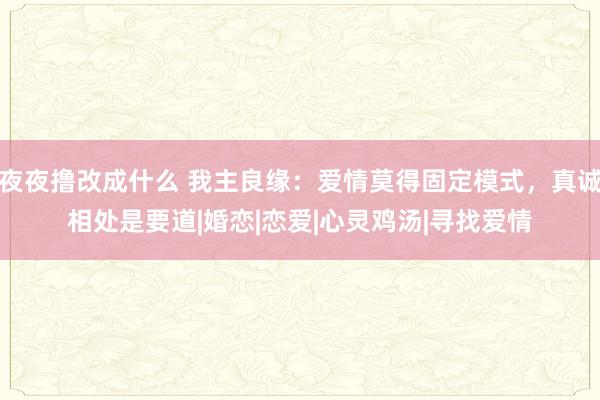 夜夜撸改成什么 我主良缘：爱情莫得固定模式，真诚相处是要道|婚恋|恋爱|心灵鸡汤|寻找爱情